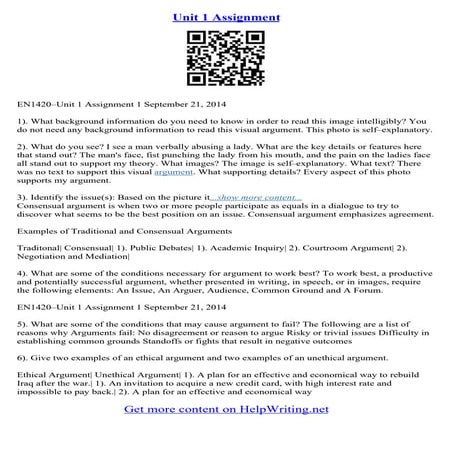 Unit 1 Assignment

EN1420–Unit 1 Assignment 1 September 21, 2014

1). What background information do you need to know in order to read this image intelligibly? You do not need any background information to read this visual argument. This photo is self–explanatory.

2). What do you see? I see a man verbally abusing a lady. What are the key details or features here that stand out? The man's face, fist punching the lady from his mouth, and the pain on the ladies face all stand out to support my theory. What images? The image is self-explanatory. What text? There was no text to support this visual argument. What supporting details? Every aspect of this photo supports my argument.

3). Identify the issue(s): Based on the picture it...show more content...
Consensual argument is when two or more people participate as equals in a dialogue to try to discover what seems to be the best position on an issue. Consensual argument emphasizes agreement.

Examples of Traditional and Consensual Arguments

Traditonal| Consensual| 1). Public Debates| 1). Academic Inquiry| 2). Courtroom Argument| 2). Negotiation and Mediation|

4). What are some of the conditions necessary for argument to work best? To work best, a productive and potentially successful argument, whether presented in writing, in speech, or in images, require the following elements: An Issue, An Arguer, Audience, Common Ground and A Forum.

EN1420–Unit 1 Assignment 1 September 21, 2014

5). What are some of the conditions that may cause argument to fail? The following are a list of reasons why Arguments fail: No disagreement or reason to argue Risky or trivial issues Difficulty in establishing common grounds Standoffs or fights that result in negative outcomes

6). Give two examples of an ethical argument and two examples of an unethical argument.

Ethical Argument| Unethical Argument| 1). A plan for an effective and economical way to rebuild Iraq after the war.| 1). An invitation to acquire a new credit card, with high interest rate and impossible to pay back.| 2). A plan for an effective and economical way

Get more content on HelpWriting.net